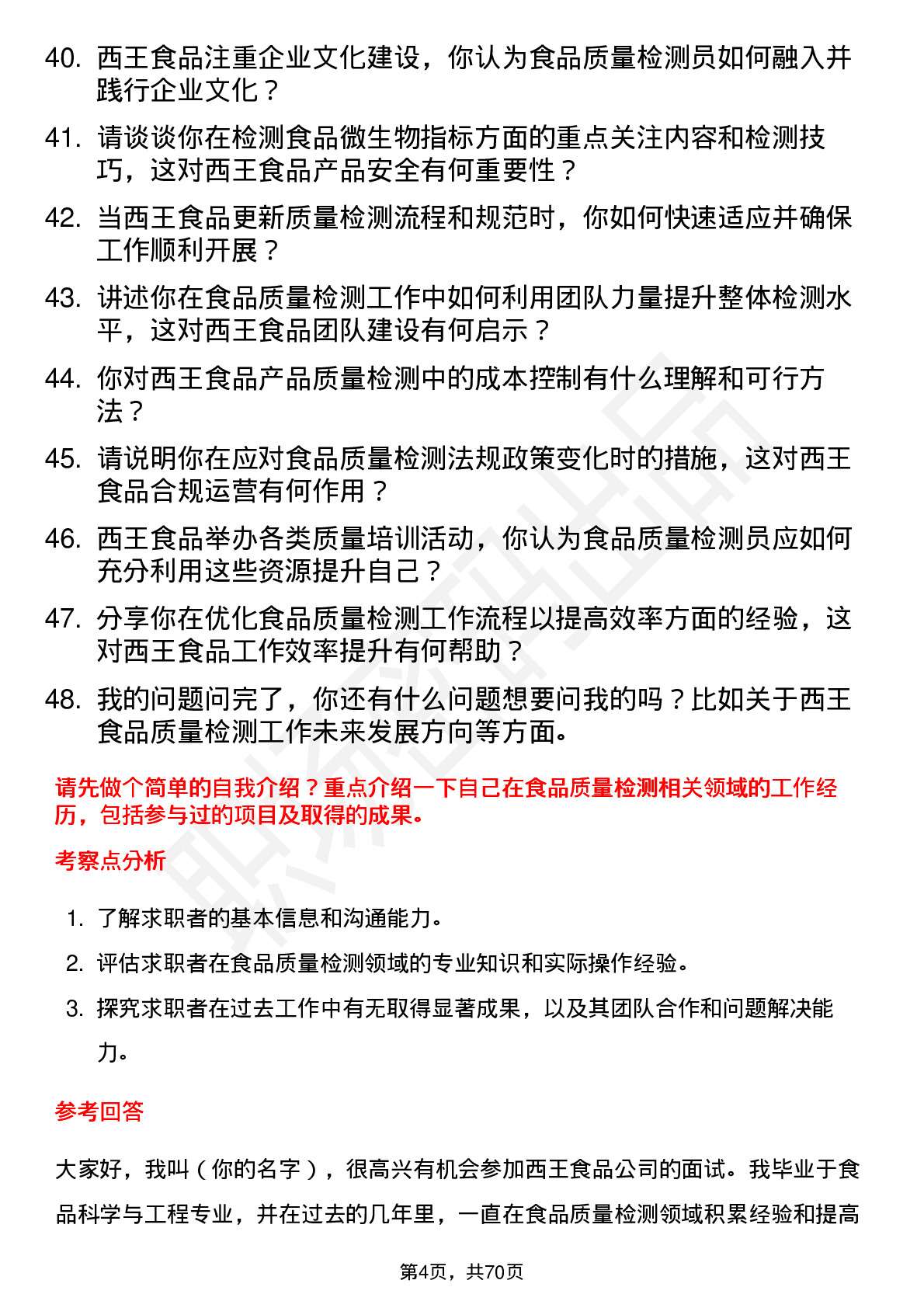 40. 西王食品注重企业文化建设，你认为食品质量检测员如何融入并践行企业文化？

41. 请谈谈你在检测食品微生物指标方面的重点关注内容和检测技巧，这对西王食品产品安全有何重要性？

42. 当西王食品更新质量检测流程和规范时，你如何快速适应并确保工作顺利开展？

43. 讲述你在食品质量检测工作中如何利用团队力量提升整体检测水平，这对西王食品团队建设有何启示？

44. 你对西王食品产品质量检测中的成本控制有什么理解和可行方法？

45. 请说明你在应对食品质量检测法规政策变化时的措施，这对西王食品合规运营有何作用？

46. 西王食品举办各类质量培训活动，你认为食品质量检测员应如何充分利用这些资源提升自己？

47. 分享你在优化食品质量检测工作流程以提高效率方面的经验，这对西王食品工作效率提升有何帮助？

48. 我的问题问完了，你还有什么问题想要问我的吗？比如关于西王食品质量检测工作未来发展方向等方面。

请先做个简单的自我介绍？重点介绍一下自己在食品质量检测相关领域的工作经历，包括参与过的项目及取得的成果。

考察点分析

1. 了解求职者的基本信息和沟通能力。
2. 评估求职者在食品质量检测领域的专业知识和实际操作经验。
3. 探究求职者在过去工作中有无取得显著成果，以及其团队合作和问题解决能力。

参考回答

大家好，我叫（你的名字），很高兴有机会参加西王食品公司的面试。我毕业于食品科学与工程专业，并在过去的几年里，一直在食品质量检测领域积累经验和提高

第4页，共70页